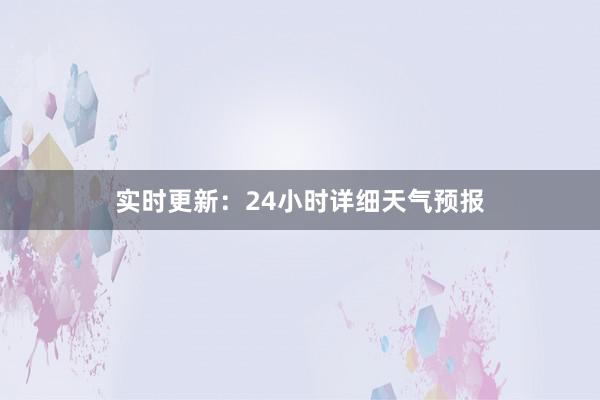 实时更新：24小时详细天气预报